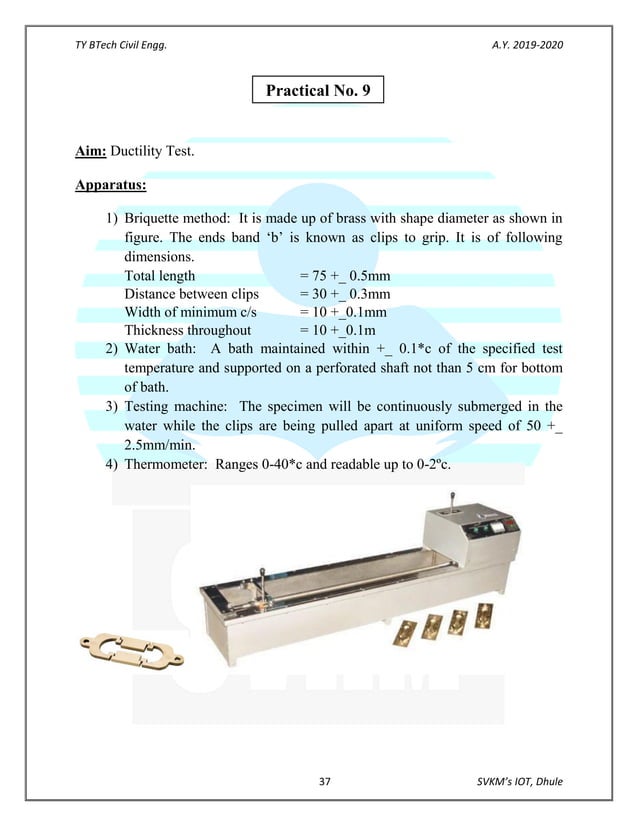 TY BTech Civil Engg. A.Y. 2019-2020

Practical No. 9

Aim: Ductility Test.

Apparatus:

1) Briquette method: It is made up of brass with shape diameter as shown in figure. The ends band 'b' is known as clips to grip. It is of following dimensions.
Total length = 75 +_ 0.5mm
Distance between clips = 30 +_ 0.3mm
Width of minimum c/s = 10 +_0.1mm
Thickness throughout = 10 +_0.1m
2) Water bath: A bath maintained within +_ 0.1*c of the specified test temperature and supported on a perforated shaft not than 5 cm for bottom of bath.
3) Testing machine: The specimen will be continuously submerged in the water while the clips are being pulled apart at uniform speed of 50 +_ 2.5mm/min.
4) Thermometer: Ranges 0-40*c and readable up to 0-2ºc.

37 SVKM's IOT, Dhule